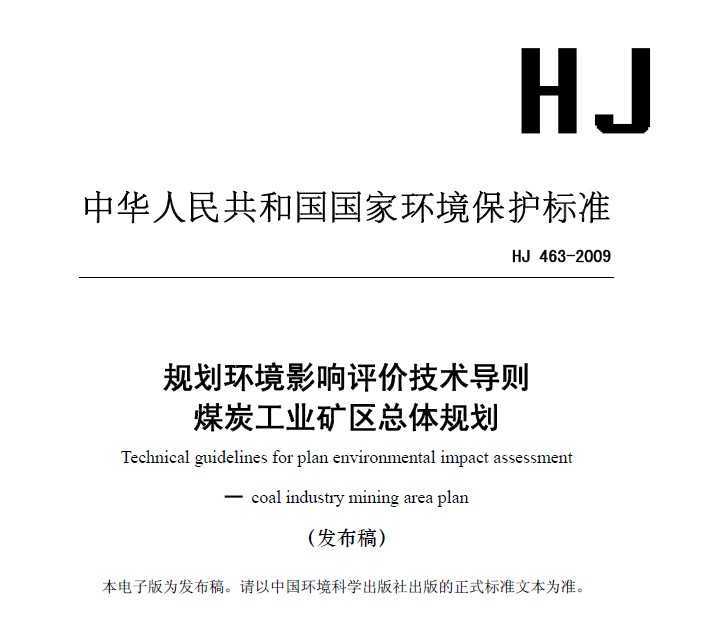 HJ

中华人民共和国国家环境保护标准

HJ 463-2009

规划环境影响评价技术导则
煤炭工业矿区总体规划

Technical guidelines for plan environmental impact assessment

— coal industry mining area plan

（发布稿）

本电子版为发布稿。请以中国环境科学出版社出版的正式标准文本为准。